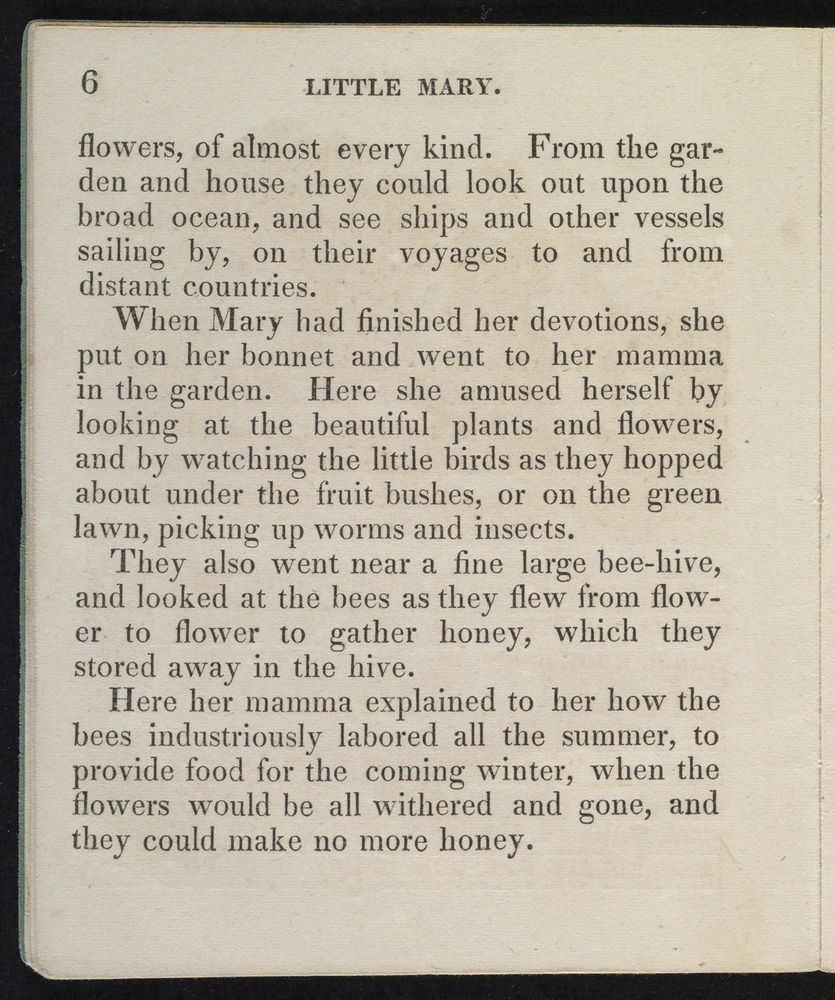 6 LITTLE MARY.

flowers, of almost every kind. From the garden and house they could look out upon the broad ocean, and see ships and other vessels sailing by, on their voyages to and from distant countries.

When Mary had finished her devotions, she put on her bonnet and went to her mamma in the garden. Here she amused herself by looking at the beautiful plants and flowers, and by watching the little birds as they hopped about under the fruit bushes, or on the green lawn, picking up worms and insects.

They also went near a fine large bee-hive, and looked at the bees as they flew from flower to flower to gather honey, which they stored away in the hive.

Here her mamma explained to her how the bees industriously labored all the summer, to provide food for the coming winter, when the flowers would be all withered and gone, and they could make no more honey.